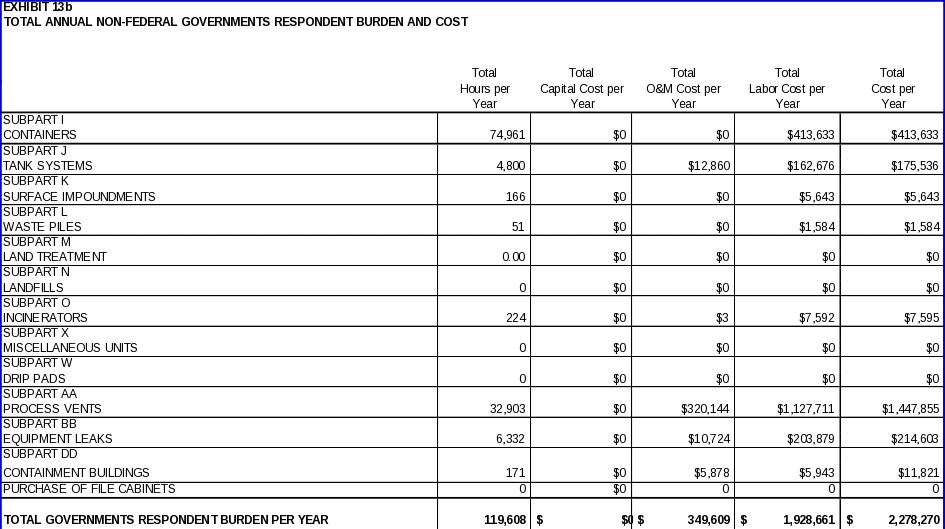 EXHIBIT 13b
TOTAL ANNUAL NON-FEDERAL GOVERNMENTS RESPONDENT BURDEN AND COST

| | Total Hours per Year | Total Capital Cost per Year | Total O&M Cost per Year | Total Labor Cost per Year | Total Cost per Year |
|---|---|---|---|---|---|
| SUBPART I CONTAINERS | 74,961 | $0 | $0 | $413,633 | $413,633 |
| SUBPART J TANK SYSTEMS | 4,800 | $0 | $12,860 | $162,676 | $175,536 |
| SUBPART K SURFACE IMPOUNDMENTS | 166 | $0 | $0 | $5,643 | $5,643 |
| SUBPART L WASTE PILES | 51 | $0 | $0 | $1,584 | $1,584 |
| SUBPART M LAND TREATMENT | 0.00 | $0 | $0 | $0 | $0 |
| SUBPART N LANDFILLS | 0 | $0 | $0 | $0 | $0 |
| SUBPART O INCINERATORS | 224 | $0 | $3 | $7,592 | $7,595 |
| SUBPART X MISCELLANEOUS UNITS | 0 | $0 | $0 | $0 | $0 |
| SUBPART W DRIP PADS | 0 | $0 | $0 | $0 | $0 |
| SUBPART AA PROCESS VENTS | 32,903 | $0 | $320,144 | $1,127,711 | $1,447,855 |
| SUBPART BB EQUIPMENT LEAKS | 6,332 | $0 | $10,724 | $203,879 | $214,603 |
| SUBPART DD CONTAINMENT BUILDINGS | 171 | $0 | $5,878 | $5,943 | $11,821 |
| PURCHASE OF FILE CABINETS | 0 | $0 | 0 | 0 | 0 |
| TOTAL GOVERNMENTS RESPONDENT BURDEN PER YEAR | 119,608 | $ $0 | $ 349,609 | $ 1,928,661 | $ 2,278,270 |